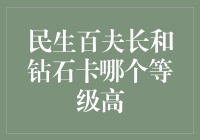 民生百夫长和钻石卡哪个等级高